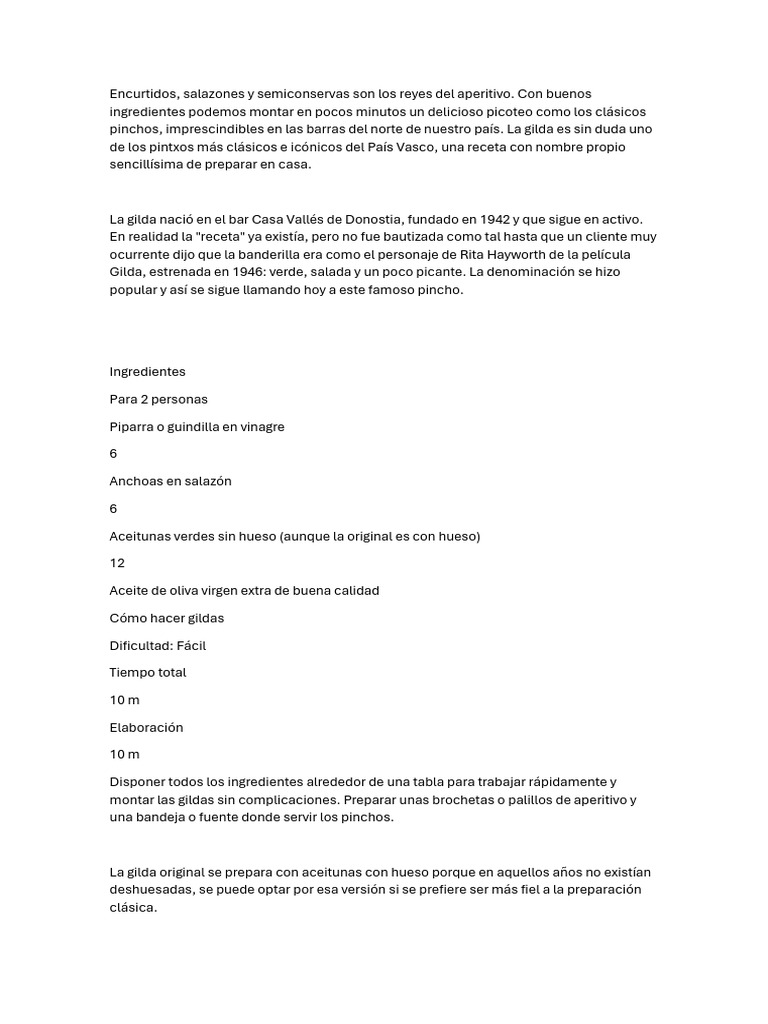 Encurtidos, salazones y semiconservas son los reyes del aperitivo. Con buenos ingredientes podemos montar en pocos minutos un delicioso picoteo como los clásicos pinchos, imprescindibles en las barras del norte de nuestro país. La gilda es sin duda uno de los pintxos más clásicos e icónicos del País Vasco, una receta con nombre propio sencillísima de preparar en casa.

La gilda nació en el bar Casa Vallés de Donostia, fundado en 1942 y que sigue en activo. En realidad la "receta" ya existía, pero no fue bautizada como tal hasta que un cliente muy ocurrente dijo que la banderilla era como el personaje de Rita Hayworth de la película Gilda, estrenada en 1946: verde, salada y un poco picante. La denominación se hizo popular y así se sigue llamando hoy a este famoso pincho.

Ingredientes

Para 2 personas

Piparra o guindilla en vinagre

6

Anchoas en salazón

6

Aceitunas verdes sin hueso (aunque la original es con hueso)

12

Aceite de oliva virgen extra de buena calidad

Cómo hacer gildas

Dificultad: Fácil

Tiempo total

10 m

Elaboración

10 m

Disponer todos los ingredientes alrededor de una tabla para trabajar rápidamente y montar las gildas sin complicaciones. Preparar unas brochetas o palillos de aperitivo y una bandeja o fuente donde servir los pinchos.

La gilda original se prepara con aceitunas con hueso porque en aquellos años no existían deshuesadas, se puede optar por esa versión si se prefiere ser más fiel a la preparación clásica.